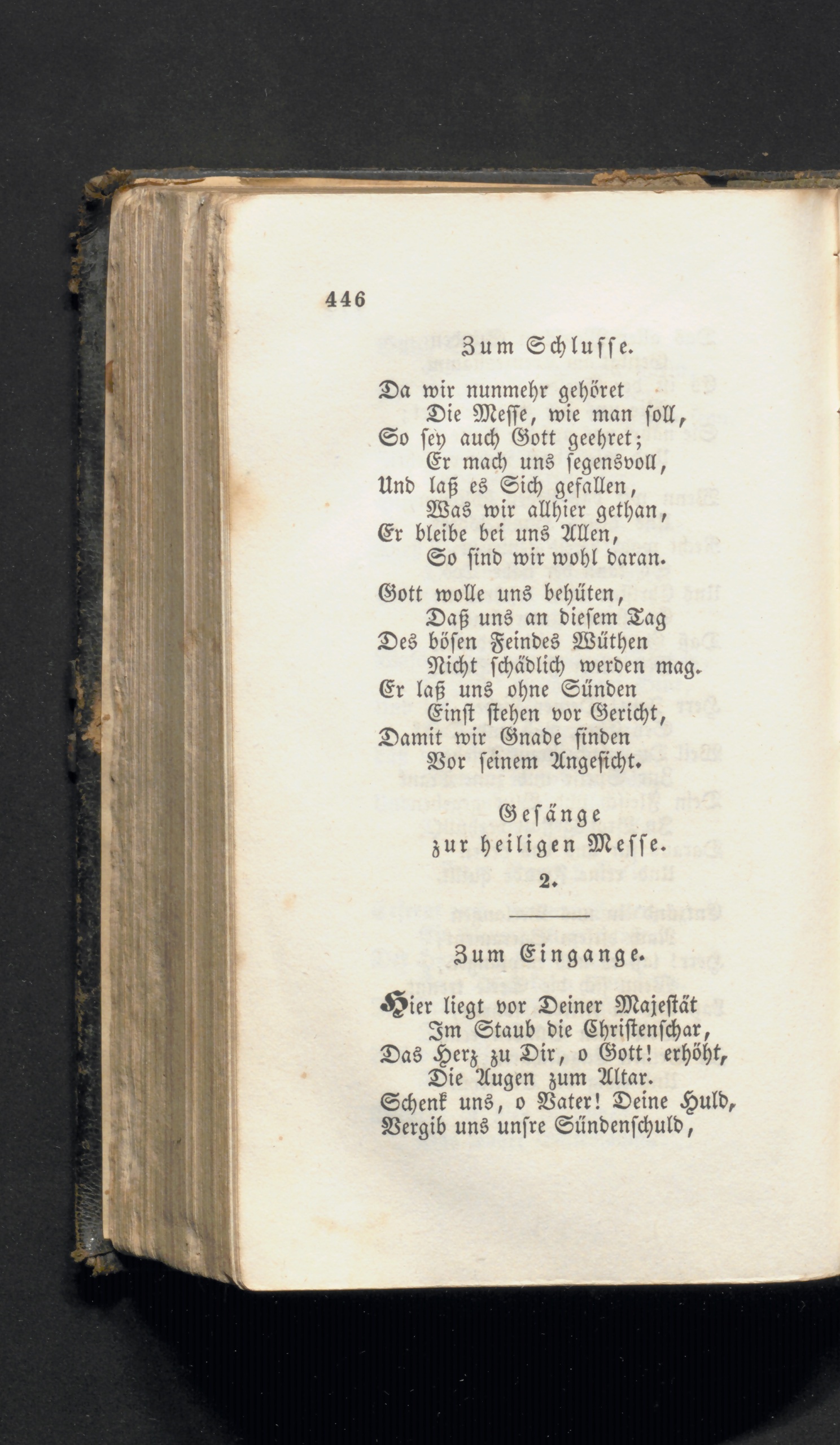 446

Zum Schlusse.

Da wir nunmehr gehöret
Die Messe, wie man soll,
So sey auch Gott geehret;
Er mach uns segensvoll,
Und laß es Sich gefallen,
Was wir allhier gethan,
Er bleibe bei uns Allen,
So sind wir wohl daran.

Gott wolle uns behüten,
Daß uns an diesem Tag
Des bösen Feindes Wüthen
Nicht schädlich werden mag.
Er laß uns ohne Sünden
Einst stehen vor Gericht,
Damit wir Gnade finden
Vor seinem Angesicht.

Gesänge
zur heiligen Messe.
2.

Zum Eingange.

Hier liegt vor Deiner Majestät
Im Staub die Christenschar,
Das Herz zu Dir, o Gott! erhöht,
Die Augen zum Altar.
Schenk uns, o Vater! Deine Huld,
Vergib uns unsre Sündenschuld,